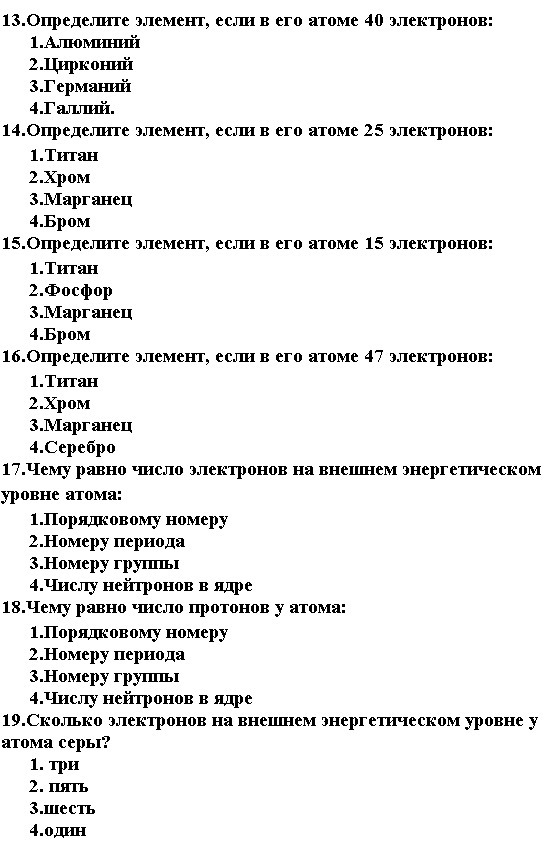 13.Определите элемент, если в его атоме 40 электронов:
1.Алюминий
2.Цирконий
3.Германий
4.Галлий.
14.Определите элемент, если в его атоме 25 электронов:
1.Титан
2.Хром
3.Марганец
4.Бром
15.Определите элемент, если в его атоме 15 электронов:
1.Титан
2.Фосфор
3.Марганец
4.Бром
16.Определите элемент, если в его атоме 47 электронов:
1.Титан
2.Хром
3.Марганец
4.Серебро
17.Чему равно число электронов на внешнем энергетическом уровне атома:
1.Порядковому номеру
2.Номеру периода
3.Номеру группы
4.Числу нейтронов в ядре
18.Чему равно число протонов у атома:
1.Порядковому номеру
2.Номеру периода
3.Номеру группы
4.Числу нейтронов в ядре
19.Сколько электронов на внешнем энергетическом уровне у атома серы?
1. три
2. пять
3.шесть
4.один